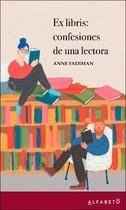 Ex libris: confesiones de una lectora

ANNE FADIMAN

ALFABETO